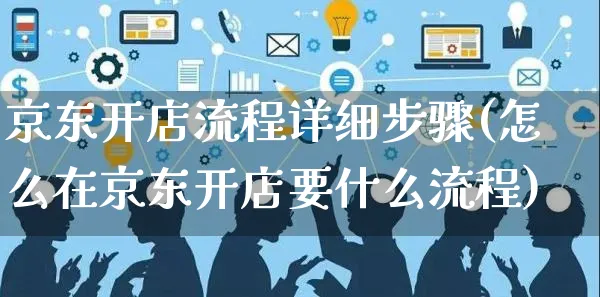 京东开店流程详细步骤(怎么在京东开店要什么流程)